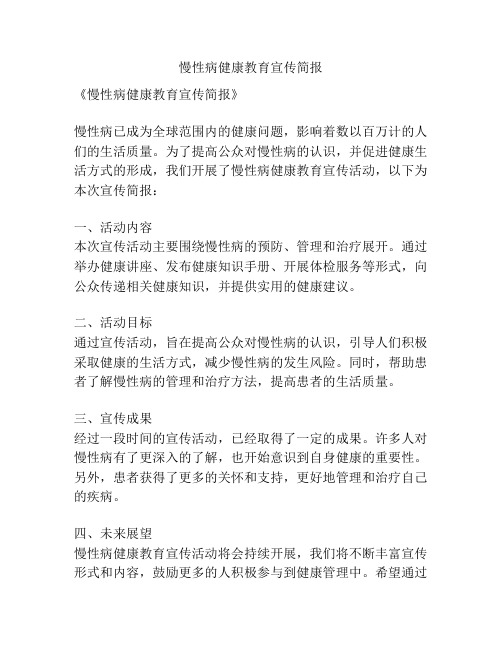 慢性病健康教育宣传简报

《慢性病健康教育宣传简报》

慢性病已成为全球范围内的健康问题，影响着数以百万计的人们的生活质量。为了提高公众对慢性病的认识，并促进健康生活方式的形成，我们开展了慢性病健康教育宣传活动，以下为本次宣传简报：

一、活动内容
本次宣传活动主要围绕慢性病的预防、管理和治疗展开。通过举办健康讲座、发布健康知识手册、开展体检服务等形式，向公众传递相关健康知识，并提供实用的健康建议。

二、活动目标
通过宣传活动，旨在提高公众对慢性病的认识，引导人们积极采取健康的生活方式，减少慢性病的发生风险。同时，帮助患者了解慢性病的管理和治疗方法，提高患者的生活质量。

三、宣传成果
经过一段时间的宣传活动，已经取得了一定的成果。许多人对慢性病有了更深入的了解，也开始意识到自身健康的重要性。另外，患者获得了更多的关怀和支持，更好地管理和治疗自己的疾病。

四、未来展望
慢性病健康教育宣传活动将会持续开展，我们将不断丰富宣传形式和内容，鼓励更多的人积极参与到健康管理中。希望通过